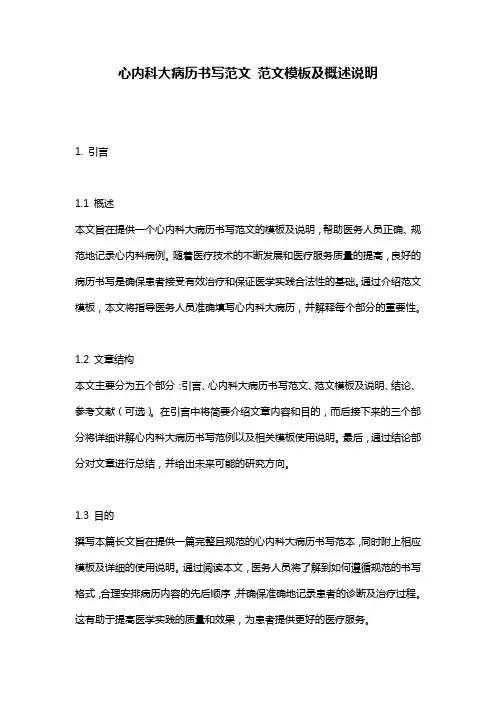 心内科大病历书写范文 范文模板及概述说明

1. 引言

1.1 概述
本文旨在提供一个心内科大病历书写范文的模板及说明，帮助医务人员正确、规范地记录心内科病例。随着医疗技术的不断发展和医疗服务质量的提高，良好的病历书写是确保患者接受有效治疗和保证医学实践合法性的基础。通过介绍范文模板，本文将指导医务人员准确填写心内科大病历，并解释每个部分的重要性。

1.2 文章结构
本文主要分为五个部分：引言、心内科大病历书写范文、范文模板及说明、结论、参考文献（可选）。在引言中将简要介绍文章内容和目的，而后接下来的三个部分将详细讲解心内科大病历书写范例以及相关模板使用说明。最后，通过结论部分对文章进行总结，并给出未来可能的研究方向。

1.3 目的
撰写本篇长文旨在提供一篇完整且规范的心内科大病历书写范本，同时附上相应模板及详细的使用说明。通过阅读本文，医务人员将了解到如何遵循规范的书写格式，合理安排病历内容的先后顺序，并确保准确地记录患者的诊断及治疗过程。这有助于提高医学实践的质量和效果，为患者提供更好的医疗服务。